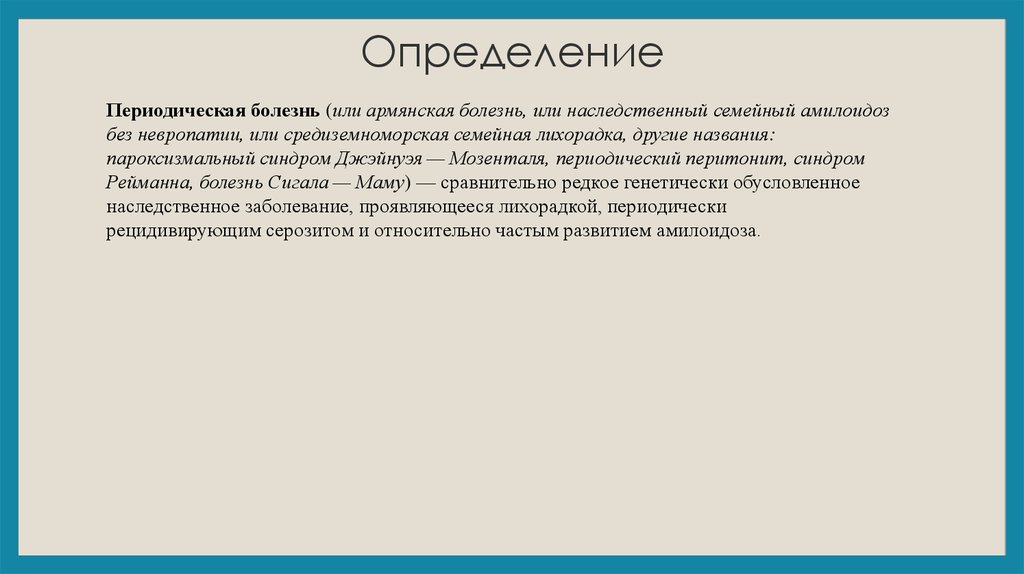 Определение

Периодическая болезнь (или армянская болезнь, или наследственный семейный амилоидоз без невропатии, или средиземноморская семейная лихорадка, другие названия: пароксизмальный синдром Джэйнуэя — Мозенталя, периодический перитонит, синдром Рейманна, болезнь Сигала — Маму) — сравнительно редкое генетически обусловленное наследственное заболевание, проявляющееся лихорадкой, периодически рецидивирующим серозитом и относительно частым развитием амилоидоза.